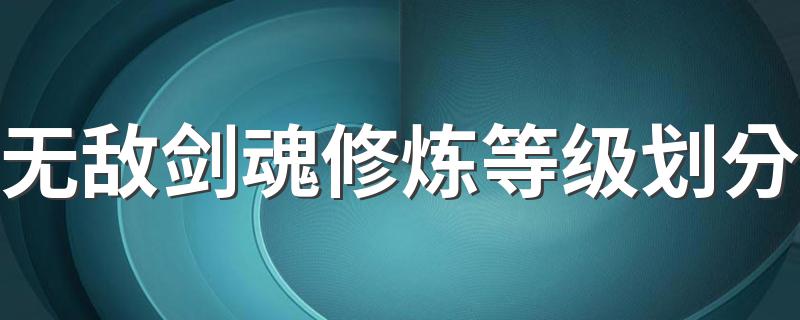 无敌剑魂修炼等级划分